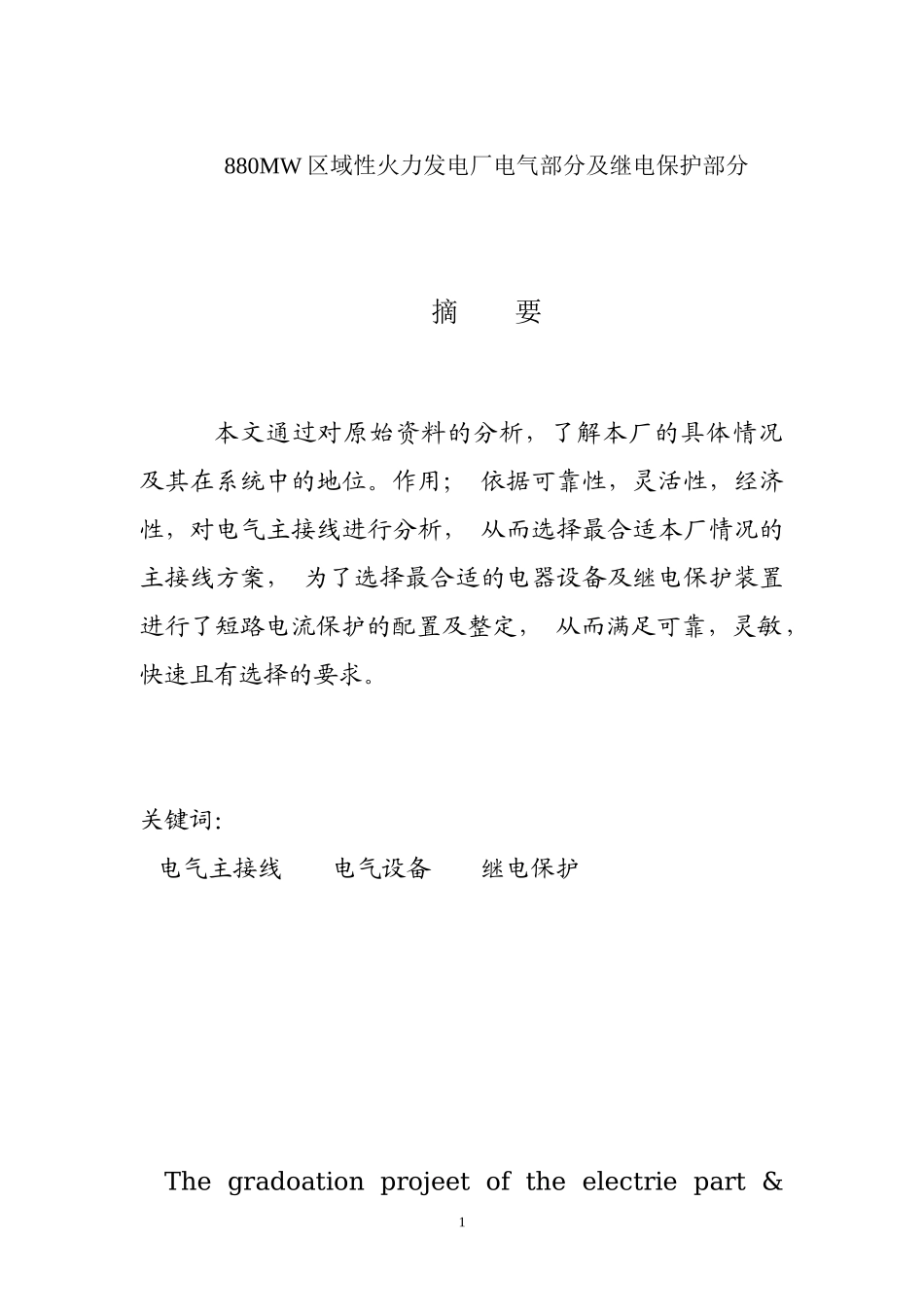 880MW 区域性火力发电厂电气部分及继电保护部分

摘　　要

本文通过对原始资料的分析，了解本厂的具体情况及其在系统中的地位。作用；　依据可靠性，灵活性，经济性，对电气主接线进行分析，　从而选择最合适本厂情况的主接线方案，　为了选择最合适的电器设备及继电保护装置进行了短路电流保护的配置及整定，　从而满足可靠，灵敏，快速且有选择的要求。

关键词：
电气主接线　　电气设备　　继电保护

The gradoation projeet of the electrie part &

1